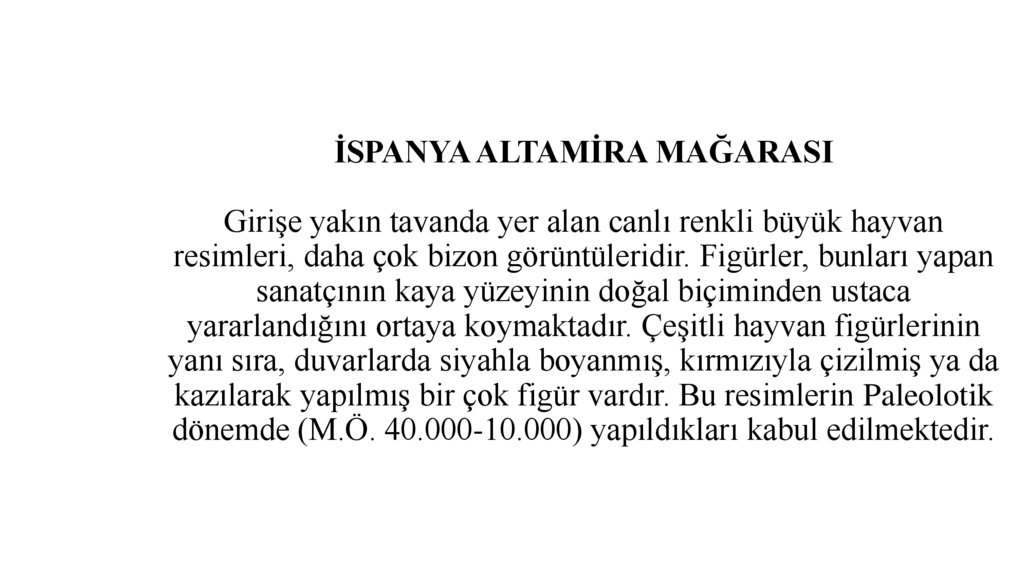 İSPANYA ALTAMİRA MAĞARASI

Girişe yakın tavanda yer alan canlı renkli büyük hayvan resimleri, daha çok bizon görüntüleridir. Figürler, bunları yapan sanatçının kaya yüzeyinin doğal biçiminden ustaca yararlandığını ortaya koymaktadır. Çeşitli hayvan figürlerinin yanı sıra, duvarlarda siyahla boyanmış, kırmızıyla çizilmiş ya da kazılarak yapılmış bir çok figür vardır. Bu resimlerin Paleolotik dönemde (M.Ö. 40.000-10.000) yapıldıkları kabul edilmektedir.